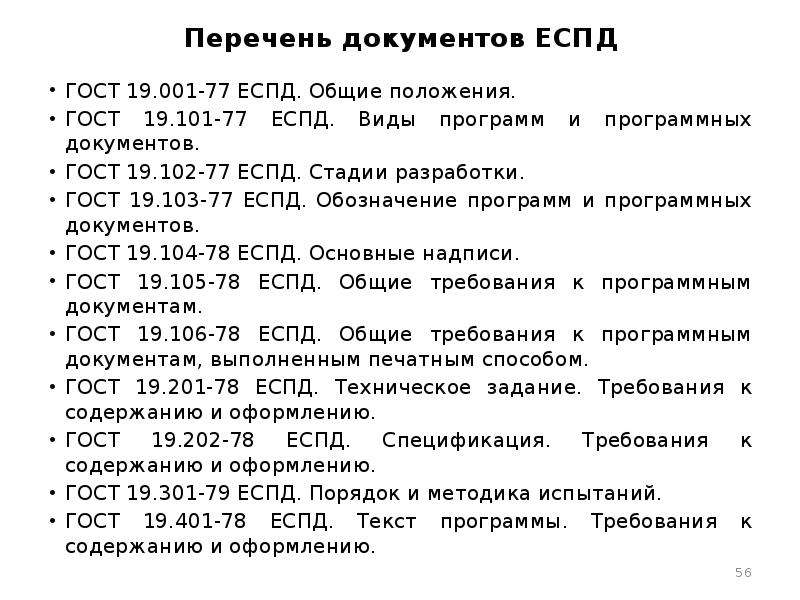 Перечень документов ЕСПД

• ГОСТ 19.001-77 ЕСПД. Общие положения.
• ГОСТ 19.101-77 ЕСПД. Виды программ и программных документов.
• ГОСТ 19.102-77 ЕСПД. Стадии разработки.
• ГОСТ 19.103-77 ЕСПД. Обозначение программ и программных документов.
• ГОСТ 19.104-78 ЕСПД. Основные надписи.
• ГОСТ 19.105-78 ЕСПД. Общие требования к программным документам.
• ГОСТ 19.106-78 ЕСПД. Общие требования к программным документам, выполненным печатным способом.
• ГОСТ 19.201-78 ЕСПД. Техническое задание. Требования к содержанию и оформлению.
• ГОСТ 19.202-78 ЕСПД. Спецификация. Требования к содержанию и оформлению.
• ГОСТ 19.301-79 ЕСПД. Порядок и методика испытаний.
• ГОСТ 19.401-78 ЕСПД. Текст программы. Требования к содержанию и оформлению.

56